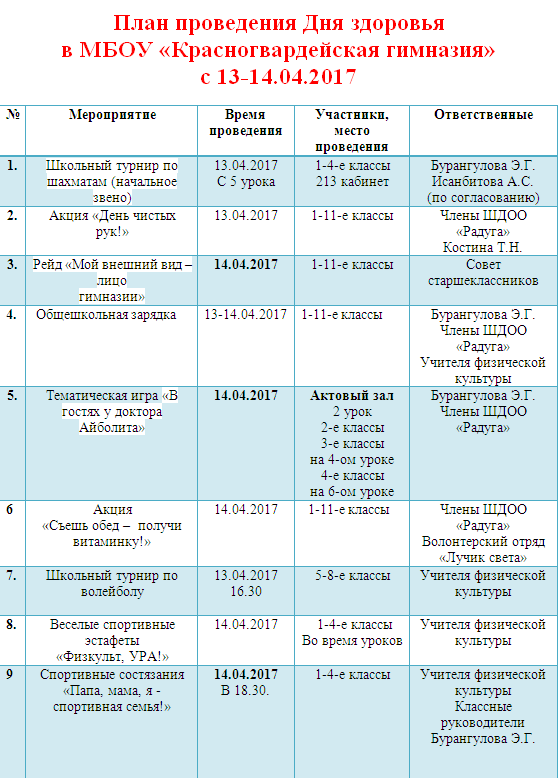 План проведения Дня здоровья
в МБОУ «Красногвардейская гимназия»
с 13-14.04.2017

| № | Мероприятие | Время проведения | Участники, место проведения | Ответственные |
|---|---|---|---|---|
| 1. | Школьный турнир по шахматам (начальное звено) | 13.04.2017 С 5 урока | 1-4-е классы 213 кабинет | Бурангулова Э.Г. Исанбитова А.С. (по согласованию) |
| 2. | Акция «День чистых рук!» | 13.04.2017 | 1-11-е классы | Члены ШДОО «Радуга» Костина Т.Н. |
| 3. | Рейд «Мой внешний вид – лицо гимназии» | 14.04.2017 | 1-11-е классы | Совет старшеклассников |
| 4. | Общешкольная зарядка | 13-14.04.2017 | 1-11-е классы | Бурангулова Э.Г. Члены ШДОО «Радуга» Учителя физической культуры |
| 5. | Тематическая игра «В гостях у доктора Айболита» | 14.04.2017 | Актовый зал 2 урок 2-е классы 3-е классы на 4-ом уроке 4-е классы на 6-ом уроке | Бурангулова Э.Г. Члены ШДОО «Радуга» |
| 6 | Акция «Съешь обед – получи витаминку!» | 14.04.2017 | 1-11-е классы | Члены ШДОО «Радуга» Волонтерский отряд «Лучик света» |
| 7. | Школьный турнир по волейболу | 13.04.2017 16.30 | 5-8-е классы | Учителя физической культуры |
| 8. | Веселые спортивные эстафеты «Физкульт, УРА!» | 14.04.2017 | 1-4-е классы Во время уроков | Учителя физической культуры |
| 9 | Спортивные состязания «Папа, мама, я - спортивная семья!» | 14.04.2017 В 18.30. | 1-4-е классы | Учителя физической культуры Классные руководители Бурангулова Э.Г. |